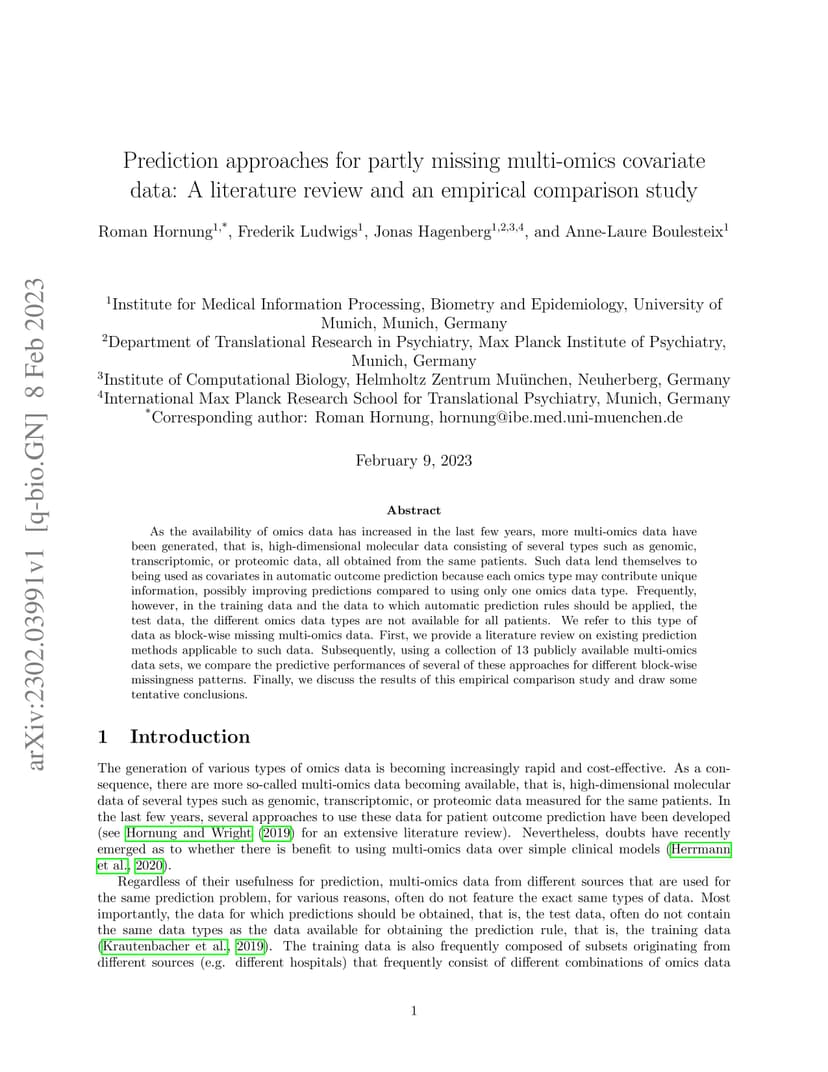 arXiv:2302.03991v1 [q-bio.GN] 8 Feb 2023

Prediction approaches for partly missing multi-omics covariate data: A literature review and an empirical comparison study

Roman Hornung$^{1,*}$, Frederik Ludwigs$^{1}$, Jonas Hagenberg$^{1,2,3,4}$, and Anne-Laure Boulesteix$^{1}$

$^{1}$Institute for Medical Information Processing, Biometry and Epidemiology, University of Munich, Munich, Germany
$^{2}$Department of Translational Research in Psychiatry, Max Planck Institute of Psychiatry, Munich, Germany
$^{3}$Institute of Computational Biology, Helmholtz Zentrum Muünchen, Neuherberg, Germany
$^{4}$International Max Planck Research School for Translational Psychiatry, Munich, Germany
$^{*}$Corresponding author: Roman Hornung, hornung@ibe.med.uni-muenchen.de

February 9, 2023

Abstract

As the availability of omics data has increased in the last few years, more multi-omics data have been generated, that is, high-dimensional molecular data consisting of several types such as genomic, transcriptomic, or proteomic data, all obtained from the same patients. Such data lend themselves to being used as covariates in automatic outcome prediction because each omics type may contribute unique information, possibly improving predictions compared to using only one omics data type. Frequently, however, in the training data and the data to which automatic prediction rules should be applied, the test data, the different omics data types are not available for all patients. We refer to this type of data as block-wise missing multi-omics data. First, we provide a literature review on existing prediction methods applicable to such data. Subsequently, using a collection of 13 publicly available multi-omics data sets, we compare the predictive performances of several of these approaches for different block-wise missingness patterns. Finally, we discuss the results of this empirical comparison study and draw some tentative conclusions.

1 Introduction

The generation of various types of omics data is becoming increasingly rapid and cost-effective. As a consequence, there are more so-called multi-omics data becoming available, that is, high-dimensional molecular data of several types such as genomic, transcriptomic, or proteomic data measured for the same patients. In the last few years, several approaches to use these data for patient outcome prediction have been developed (see Hornung and Wright (2019) for an extensive literature review). Nevertheless, doubts have recently emerged as to whether there is benefit to using multi-omics data over simple clinical models (Herrmann et al., 2020).

Regardless of their usefulness for prediction, multi-omics data from different sources that are used for the same prediction problem, for various reasons, often do not feature the exact same types of data. Most importantly, the data for which predictions should be obtained, that is, the test data, often do not contain the same data types as the data available for obtaining the prediction rule, that is, the training data (Krautenbacher et al., 2019). The training data is also frequently composed of subsets originating from different sources (e.g. different hospitals) that frequently consist of different combinations of omics data

1